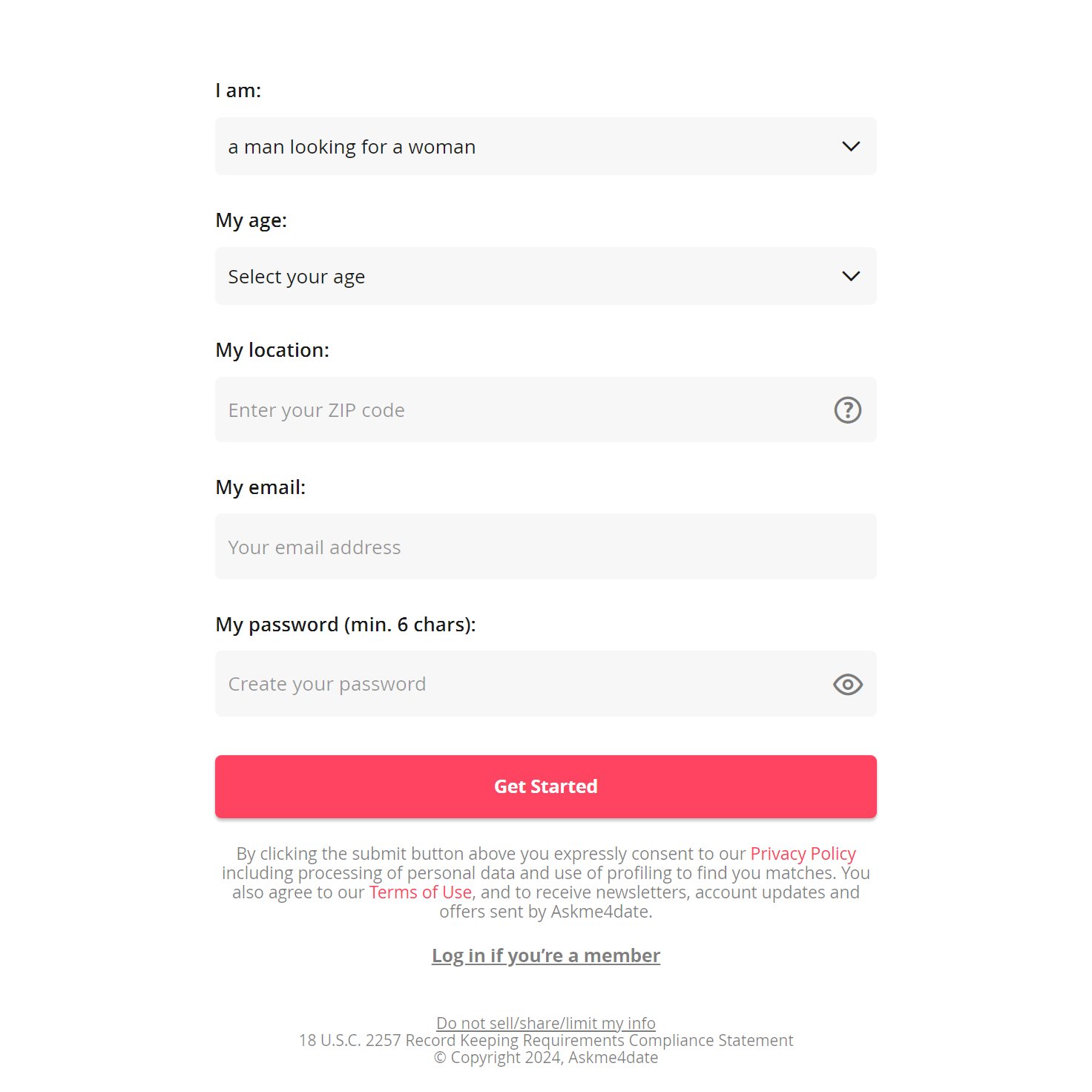 I am:

a man looking for a woman

My age:

Select your age

My location:

Enter your ZIP code

My email:

Your email address

My password (min. 6 chars):

Create your password

Get Started

By clicking the submit button above you expressly consent to our Privacy Policy including processing of personal data and use of profiling to find you matches. You also agree to our Terms of Use, and to receive newsletters, account updates and offers sent by Askme4date.

Log in if you're a member

Do not sell/share/limit my info
18 U.S.C. 2257 Record Keeping Requirements Compliance Statement
© Copyright 2024, Askme4date